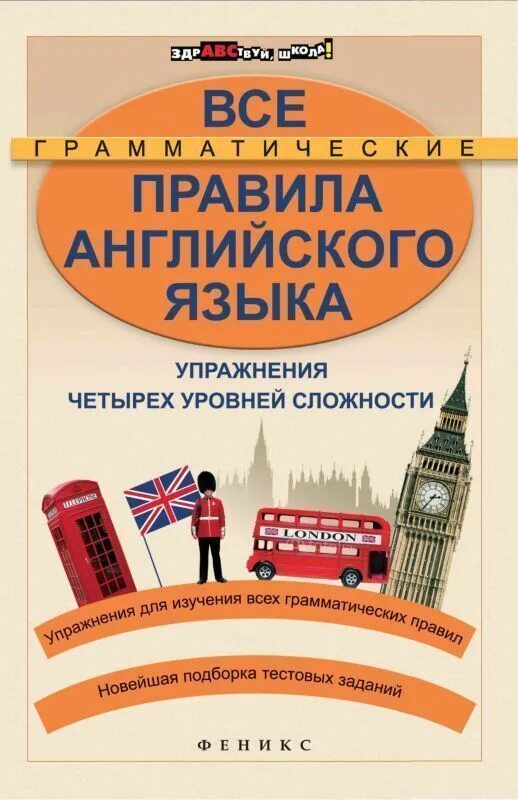 ЗДРАВСТВУЙ, ШКОЛА!

ВСЕ
ГРАММАТИЧЕСКИЕ
ПРАВИЛА АНГЛИЙСКОГО ЯЗЫКА

УПРАЖНЕНИЯ
ЧЕТЫРЕХ УРОВНЕЙ СЛОЖНОСТИ

TELEPHONE

LONDON

Упражнения для изучения всех грамматических правил

Новейшая подборка тестовых заданий

ФЕНИКС